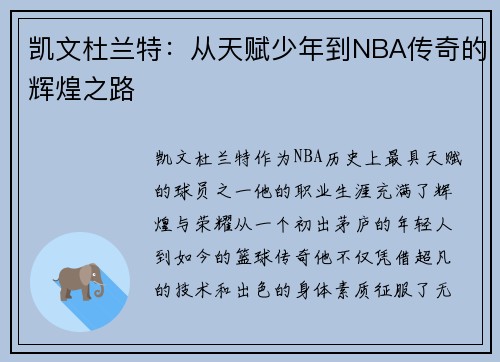 凯文杜兰特：从天赋少年到NBA传奇的辉煌之路

凯文杜兰特作为NBA历史上最具天赋的球员之一他的职业生涯充满了辉煌与荣耀从一个初出茅庐的年轻人到如今的篮球传奇他不仅凭借超凡的技术和出色的身体素质征服了无